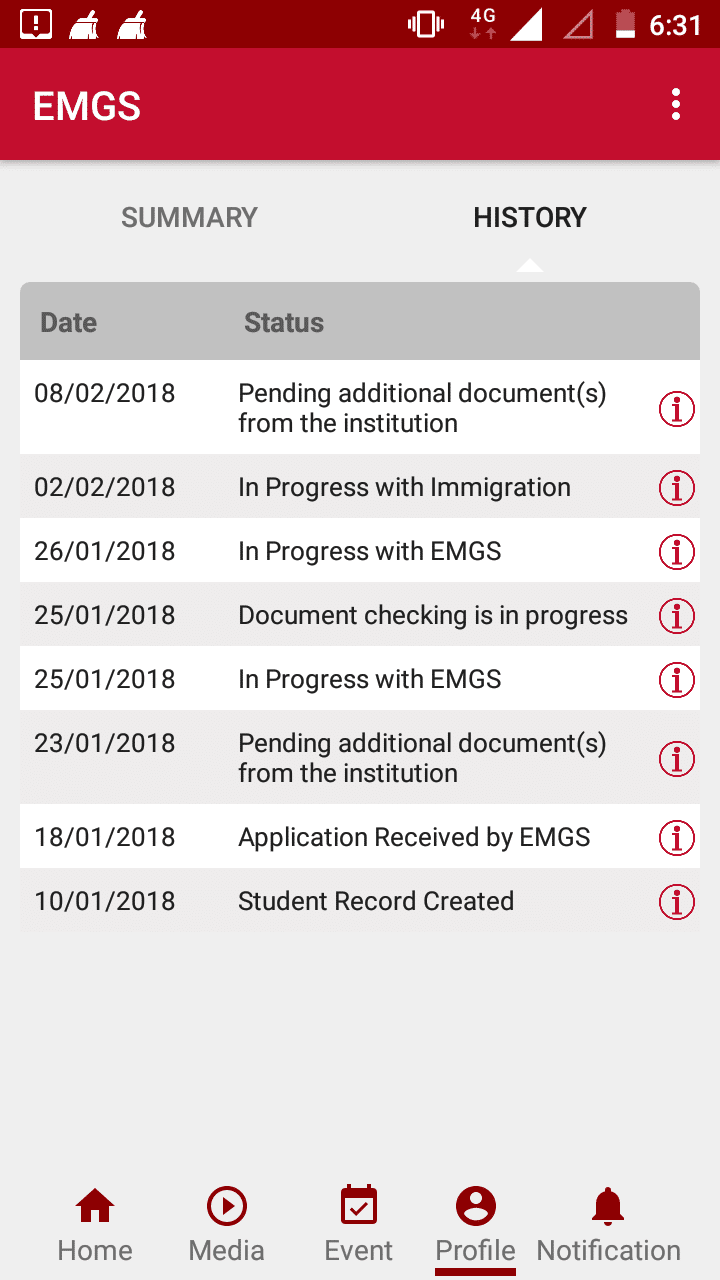 4G 6:31

EMGS

SUMMARY HISTORY

| Date | Status |
|---|---|
| 08/02/2018 | Pending additional document(s) from the institution |
| 02/02/2018 | In Progress with Immigration |
| 26/01/2018 | In Progress with EMGS |
| 25/01/2018 | Document checking is in progress |
| 25/01/2018 | In Progress with EMGS |
| 23/01/2018 | Pending additional document(s) from the institution |
| 18/01/2018 | Application Received by EMGS |
| 10/01/2018 | Student Record Created |

Home Media Event Profile Notification